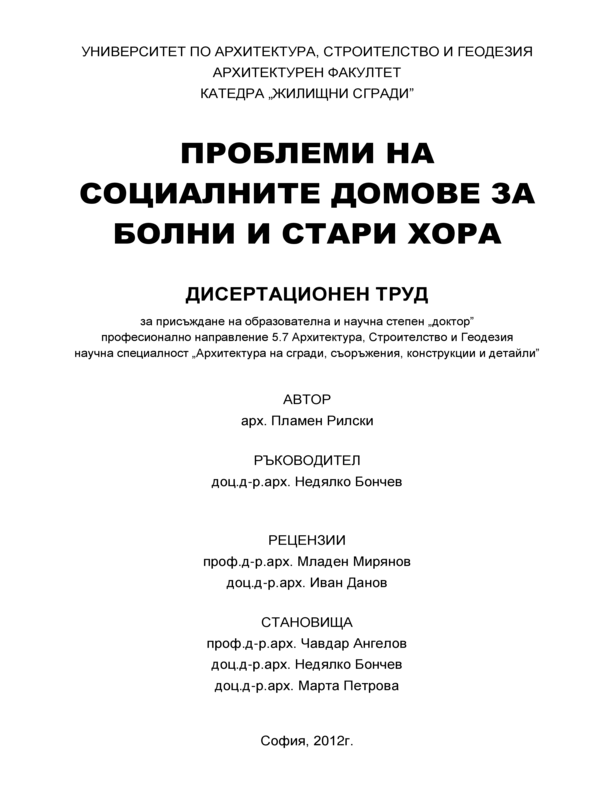 УНИВЕРСИТЕТ ПО АРХИТЕКТУРА, СТРОИТЕЛСТВО И ГЕОДЕЗИЯ
АРХИТЕКТУРЕН ФАКУЛТЕТ
КАТЕДРА „ЖИЛИЩНИ СГРАДИ"

ПРОБЛЕМИ НА СОЦИАЛНИТЕ ДОМОВЕ ЗА БОЛНИ И СТАРИ ХОРА

ДИСЕРТАЦИОНЕН ТРУД

за присъждане на образователна и научна степен „доктор"
професионално направление 5.7 Архитектура, Строителство и Геодезия
научна специалност „Архитектура на сгради, съоръжения, конструкции и детайли"

АВТОР
арх. Пламен Рилски

РЪКОВОДИТЕЛ
доц.д-р.арх. Недялко Бончев

РЕЦЕНЗИИ
проф.д-р.арх. Младен Мирянов
доц.д-р.арх. Иван Данов

СТАНОВИЩА
проф.д-р.арх. Чавдар Ангелов
доц.д-р.арх. Недялко Бончев
доц.д-р.арх. Марта Петрова

София, 2012г.